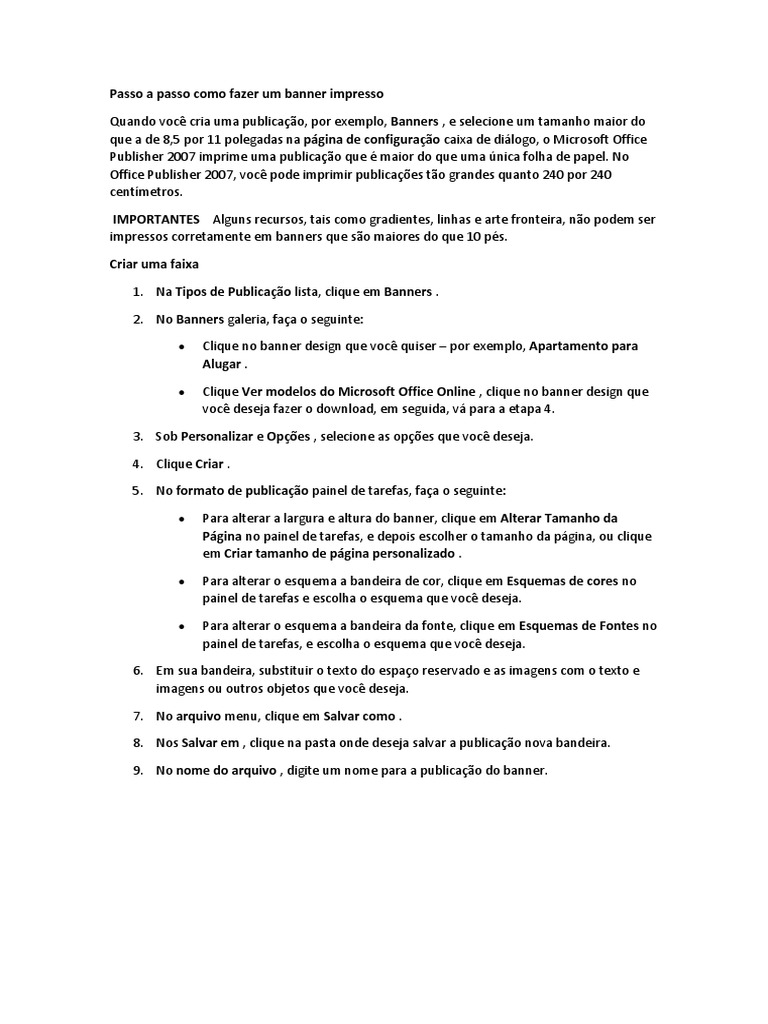 Passo a passo como fazer um banner impresso

Quando você cria uma publicação, por exemplo, Banners , e selecione um tamanho maior do que a de 8,5 por 11 polegadas na página de configuração caixa de diálogo, o Microsoft Office Publisher 2007 imprime uma publicação que é maior do que uma única folha de papel. No Office Publisher 2007, você pode imprimir publicações tão grandes quanto 240 por 240 centímetros.

IMPORTANTES Alguns recursos, tais como gradientes, linhas e arte fronteira, não podem ser impressos corretamente em banners que são maiores do que 10 pés.

Criar uma faixa

1. Na Tipos de Publicação lista, clique em Banners .

2. No Banners galeria, faça o seguinte:

• Clique no banner design que você quiser – por exemplo, Apartamento para Alugar .

• Clique Ver modelos do Microsoft Office Online , clique no banner design que você deseja fazer o download, em seguida, vá para a etapa 4.

3. Sob Personalizar e Opções , selecione as opções que você deseja.

4. Clique Criar .

5. No formato de publicação painel de tarefas, faça o seguinte:

• Para alterar a largura e altura do banner, clique em Alterar Tamanho da Página no painel de tarefas, e depois escolher o tamanho da página, ou clique em Criar tamanho de página personalizado .

• Para alterar o esquema a bandeira de cor, clique em Esquemas de cores no painel de tarefas e escolha o esquema que você deseja.

• Para alterar o esquema a bandeira da fonte, clique em Esquemas de Fontes no painel de tarefas, e escolha o esquema que você deseja.

6. Em sua bandeira, substituir o texto do espaço reservado e as imagens com o texto e imagens ou outros objetos que você deseja.

7. No arquivo menu, clique em Salvar como .

8. Nos Salvar em , clique na pasta onde deseja salvar a publicação nova bandeira.

9. No nome do arquivo , digite um nome para a publicação do banner.